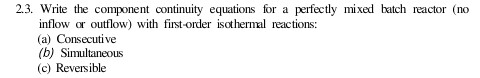 2.3. Write the component continuity equations for a perfectly mixed batch reactor (no inflow or outflow) with first-order isothermal reactions:
(a) Consecutive
(b) Simultaneous
(c) Reversible